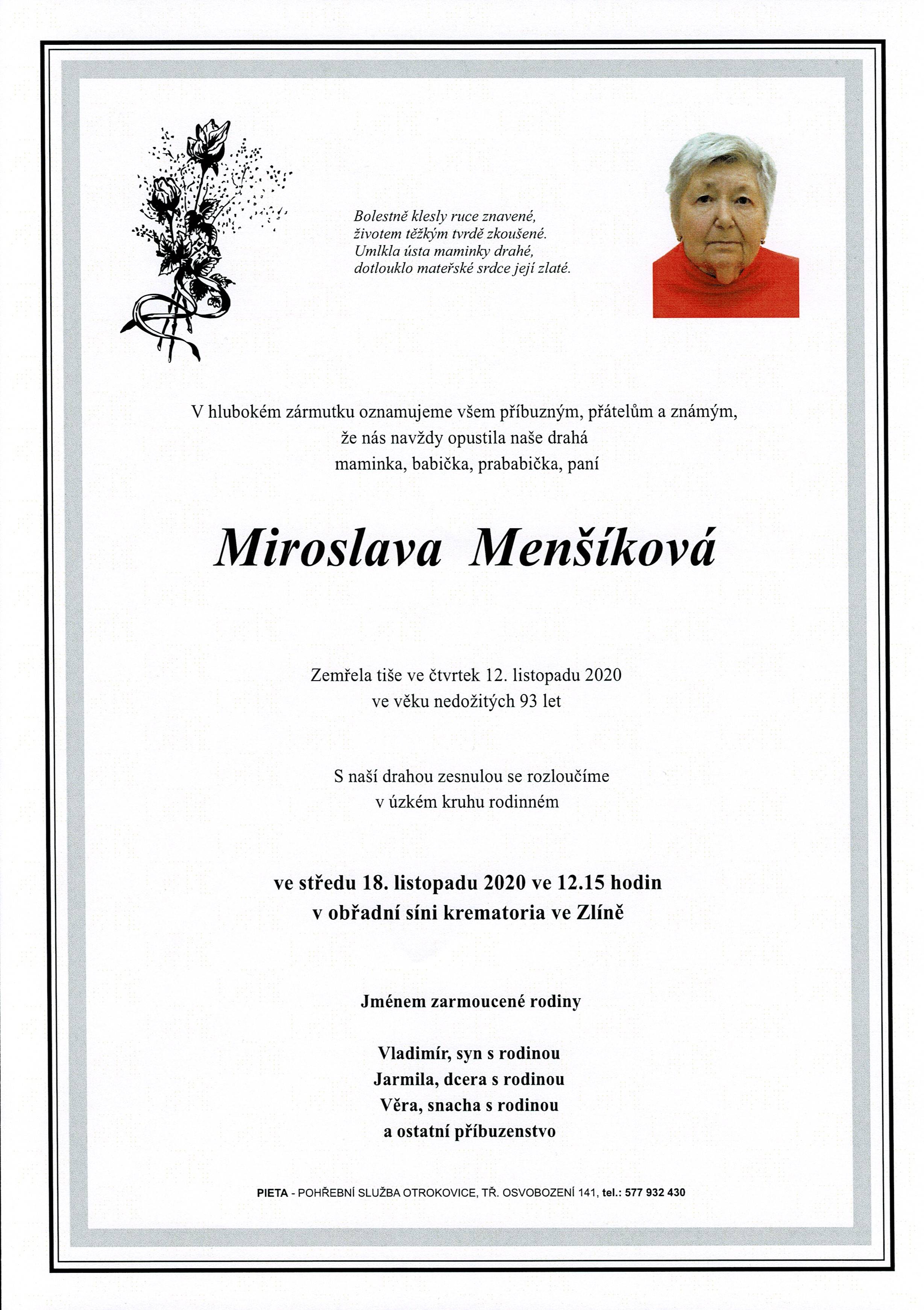 Bolestně klesly ruce znavené,
životem těžkým tvrdě zkoušené.
Umlkla ústa maminky drahé,
dotlouklo mateřské srdce její zlaté.

V hlubokém zármutku oznamujeme všem příbuzným, přátelům a známým,
že nás navždy opustila naše drahá
maminka, babička, prababička, paní

Miroslava Menšíková

Zemřela tiše ve čtvrtek 12. listopadu 2020
ve věku nedožitých 93 let

S naší drahou zesnulou se rozloučíme
v úzkém kruhu rodinném

ve středu 18. listopadu 2020 ve 12.15 hodin
v obřadní síni krematoria ve Zlíně

Jménem zarmoucené rodiny

Vladimír, syn s rodinou
Jarmila, dcera s rodinou
Věra, snacha s rodinou
a ostatní příbuzenstvo

PIETA - POHŘEBNÍ SLUŽBA OTROKOVICE, TŘ. OSVOBOZENÍ 141, tel.: 577 932 430